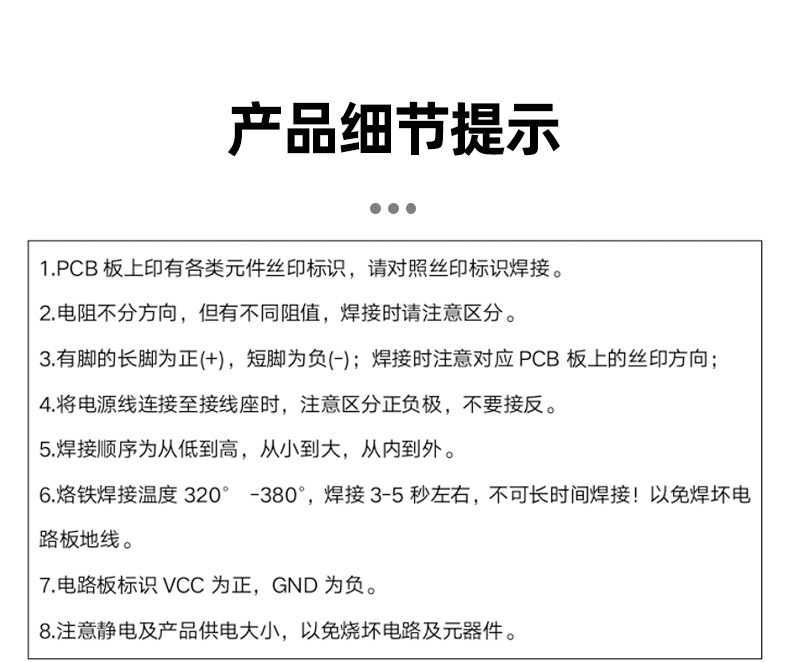 产品细节提示

1.PCB 板上印有各类元件丝印标识，请对照丝印标识焊接。

2.电阻不分方向，但有不同阻值，焊接时请注意区分。

3.有脚的长脚为正(+)，短脚为负(-)；焊接时注意对应 PCB 板上的丝印方向；

4.将电源线连接至接线座时，注意区分正负极，不要接反。

5.焊接顺序为从低到高，从小到大，从内到外。

6.烙铁焊接温度 320°　-380°，焊接 3-5 秒左右，不可长时间焊接！以免焊坏电路板地线。

7.电路板标识 VCC 为正，GND 为负。

8.注意静电及产品供电大小，以免烧坏电路及元器件。